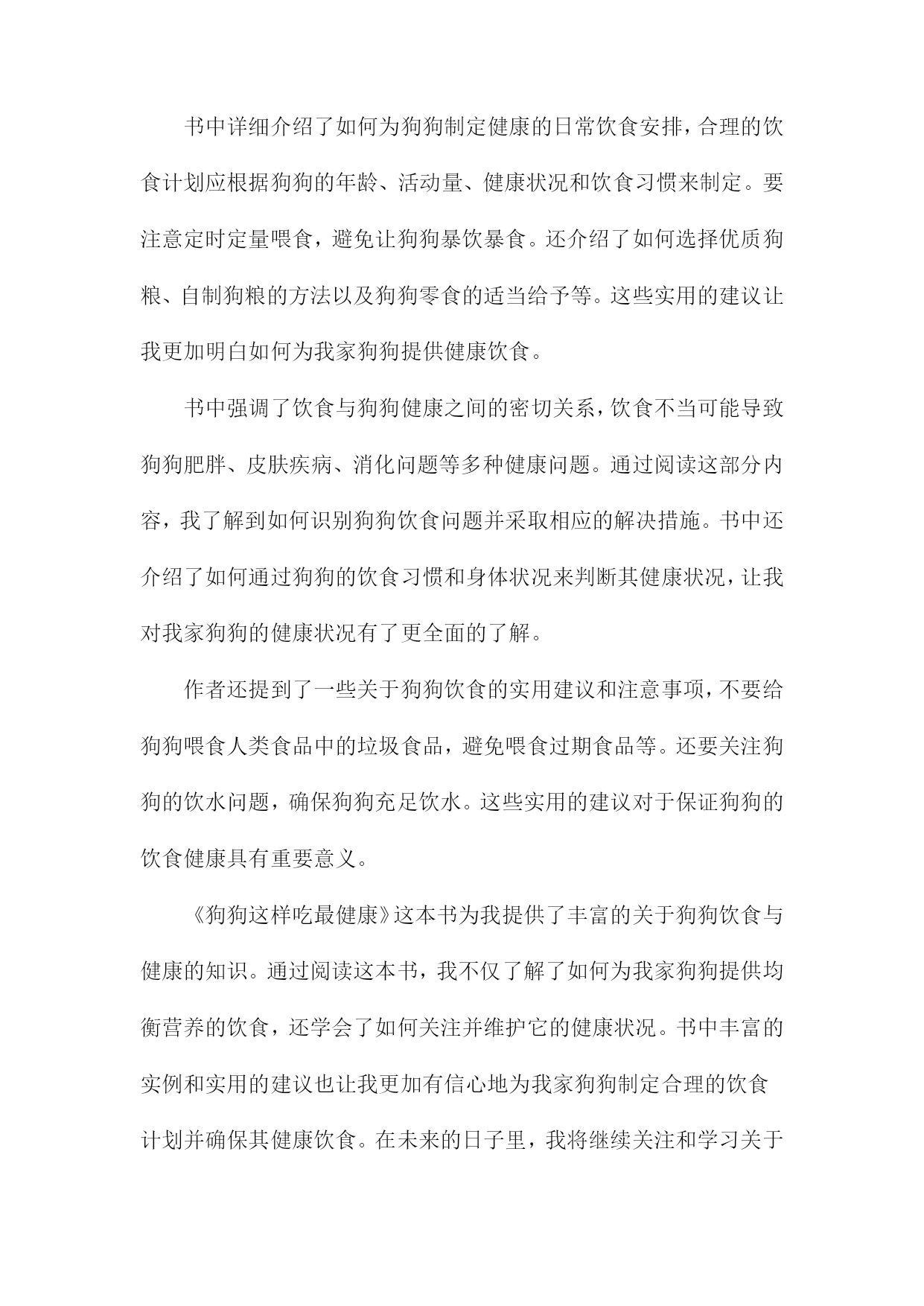 书中详细介绍了如何为狗狗制定健康的日常饮食安排，合理的饮食计划应根据狗狗的年龄、活动量、健康状况和饮食习惯来制定。要注意定时定量喂食，避免让狗狗暴饮暴食。还介绍了如何选择优质狗粮、自制狗粮的方法以及狗狗零食的适当给予等。这些实用的建议让我更加明白如何为我家狗狗提供健康饮食。

书中强调了饮食与狗狗健康之间的密切关系，饮食不当可能导致狗狗肥胖、皮肤疾病、消化问题等多种健康问题。通过阅读这部分内容，我了解到如何识别狗狗饮食问题并采取相应的解决措施。书中还介绍了如何通过狗狗的饮食习惯和身体状况来判断其健康状况，让我对我家狗狗的健康状况有了更全面的了解。

作者还提到了一些关于狗狗饮食的实用建议和注意事项，不要给狗狗喂食人类食品中的垃圾食品，避免喂食过期食品等。还要关注狗狗的饮水问题，确保狗狗充足饮水。这些实用的建议对于保证狗狗的饮食健康具有重要意义。

《狗狗这样吃最健康》这本书为我提供了丰富的关于狗狗饮食与健康的知识。通过阅读这本书，我不仅了解了如何为我家狗狗提供均衡营养的饮食，还学会了如何关注并维护它的健康状况。书中丰富的实例和实用的建议也让我更加有信心地为我家狗狗制定合理的饮食计划并确保其健康饮食。在未来的日子里，我将继续关注和学习关于